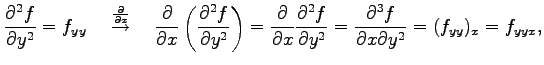 $\frac{\partial^2 f}{\partial y^2} = f_{yy} \quad \xrightarrow{\frac{\partial}{\partial x}} \quad \frac{\partial}{\partial x}\left(\frac{\partial^2 f}{\partial y^2}\right) = \frac{\partial}{\partial x}\frac{\partial^2 f}{\partial y^2} = \frac{\partial^3 f}{\partial x \partial y^2} = (f_{yy})_x = f_{yyx},$